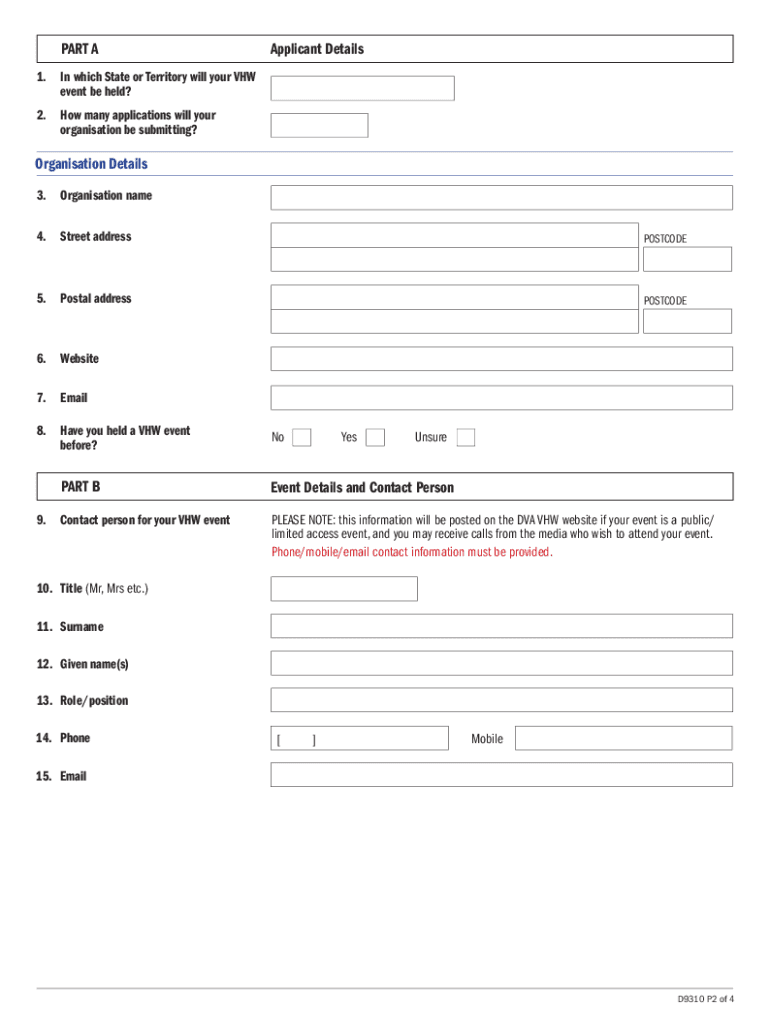 PART A

Applicant Details

1. In which State or Territory will your VHW event be held?

2. How many applications will your organisation be submitting?

Organisation Details

3. Organisation name

4. Street address

POSTCODE

5. Postal address

POSTCODE

6. Website

7. Email

8. Have you held a VHW event before?

No Yes Unsure

PART B

Event Details and Contact Person

9. Contact person for your VHW event

PLEASE NOTE: this information will be posted on the DVA VHW website if your event is a public/limited access event, and you may receive calls from the media who wish to attend your event.

Phone/mobile/email contact information must be provided.

10. Title (Mr, Mrs etc.)

11. Surname

12. Given name(s)

13. Role/position

14. Phone

[ ]

Mobile

15. Email

D9310 P2 of 4